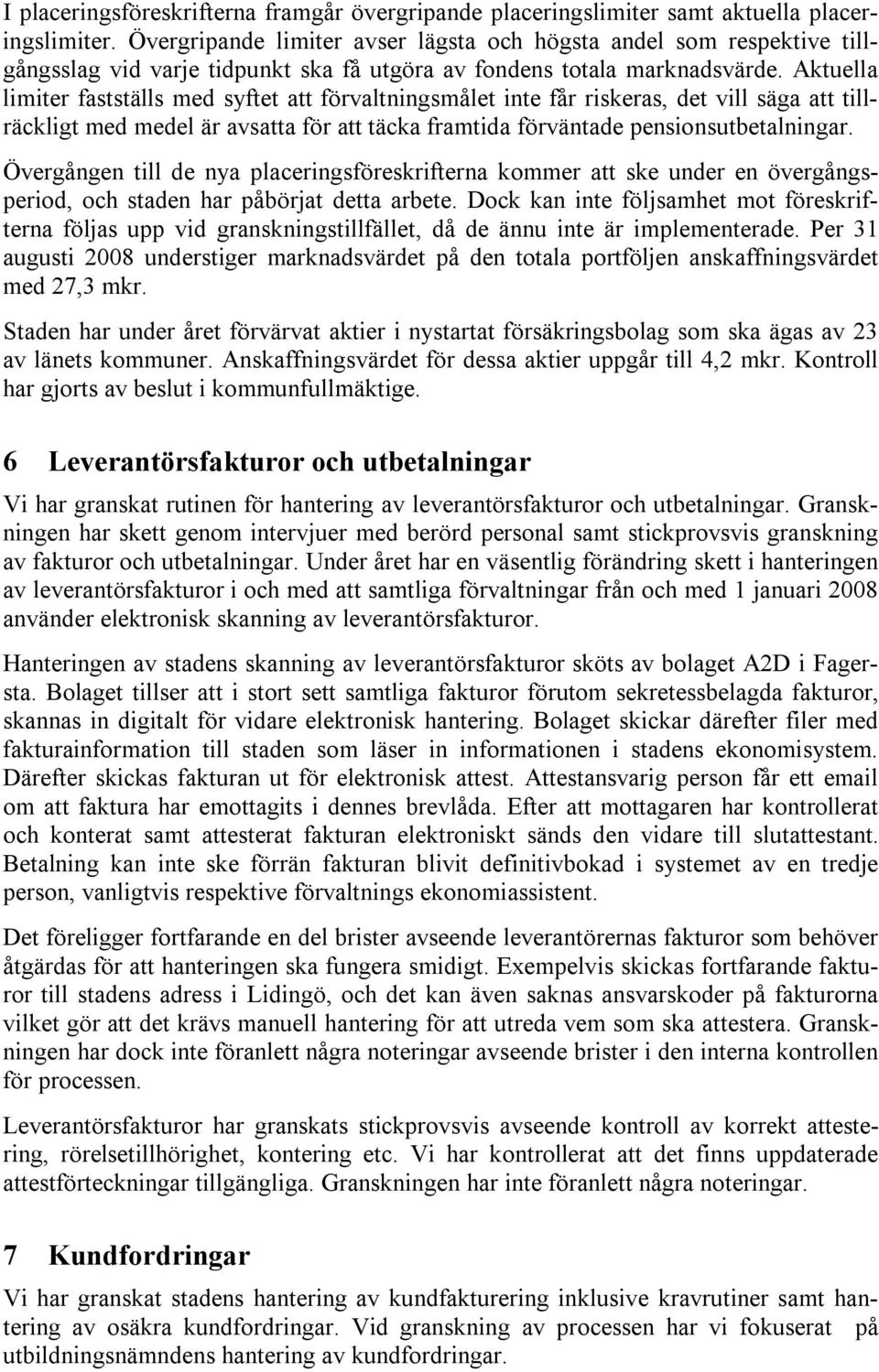 I placeringsföreskrifterna framgår övergripande placeringslimiter samt aktuella placeringslimiter. Övergripande limiter avser lägsta och högsta andel som respektive tillgångsslag vid varje tidpunkt ska få utgöra av fondens totala marknadsvärde. Aktuella limiter fastställs med syftet att förvaltningsmålet inte får riskeras, det vill säga att tillräckligt med medel är avsatta för att täcka framtida förväntade pensionsutbetalningar.

Övergången till de nya placeringsföreskrifterna kommer att ske under en övergångsperiod, och staden har påbörjat detta arbete. Dock kan inte följsamhet mot föreskrifterna följas upp vid granskningstillfället, då de ännu inte är implementerade. Per 31 augusti 2008 understiger marknadsvärdet på den totala portföljen anskaffningsvärdet med 27,3 mkr.

Staden har under året förvärvat aktier i nystartat försäkringsbolag som ska ägas av 23 av länets kommuner. Anskaffningsvärdet för dessa aktier uppgår till 4,2 mkr. Kontroll har gjorts av beslut i kommunfullmäktige.

6 Leverantörsfakturor och utbetalningar

Vi har granskat rutinen för hantering av leverantörsfakturor och utbetalningar. Granskningen har skett genom intervjuer med berörd personal samt stickprovsvis granskning av fakturor och utbetalningar. Under året har en väsentlig förändring skett i hanteringen av leverantörsfakturor i och med att samtliga förvaltningar från och med 1 januari 2008 använder elektronisk skanning av leverantörsfakturor.

Hanteringen av stadens skanning av leverantörsfakturor sköts av bolaget A2D i Fagersta. Bolaget tillser att i stort sett samtliga fakturor förutom sekretessbelagda fakturor, skannas in digitalt för vidare elektronisk hantering. Bolaget skickar därefter filer med fakturainformation till staden som läser in informationen i stadens ekonomisystem. Därefter skickas fakturan ut för elektronisk attest. Attestansvarig person får ett email om att faktura har emottagits i dennes brevlåda. Efter att mottagaren har kontrollerat och konterat samt attesterat fakturan elektroniskt sänds den vidare till slutattestant. Betalning kan inte ske förrän fakturan blivit definitivbokad i systemet av en tredje person, vanligtvis respektive förvaltnings ekonomiassistent.

Det föreligger fortfarande en del brister avseende leverantörernas fakturor som behöver åtgärdas för att hanteringen ska fungera smidigt. Exempelvis skickas fortfarande fakturor till stadens adress i Lidingö, och det kan även saknas ansvarskoder på fakturorna vilket gör att det krävs manuell hantering för att utreda vem som ska attestera. Granskningen har dock inte föranlett några noteringar avseende brister i den interna kontrollen för processen.

Leverantörsfakturor har granskats stickprovsvis avseende kontroll av korrekt attestering, rörelsetillhörighet, kontering etc. Vi har kontrollerat att det finns uppdaterade attestförteckningar tillgängliga. Granskningen har inte föranlett några noteringar.

7 Kundfordringar

Vi har granskat stadens hantering av kundfakturering inklusive kravrutiner samt hantering av osäkra kundfordringar. Vid granskning av processen har vi fokuserat på utbildningsnämndens hantering av kundfordringar.